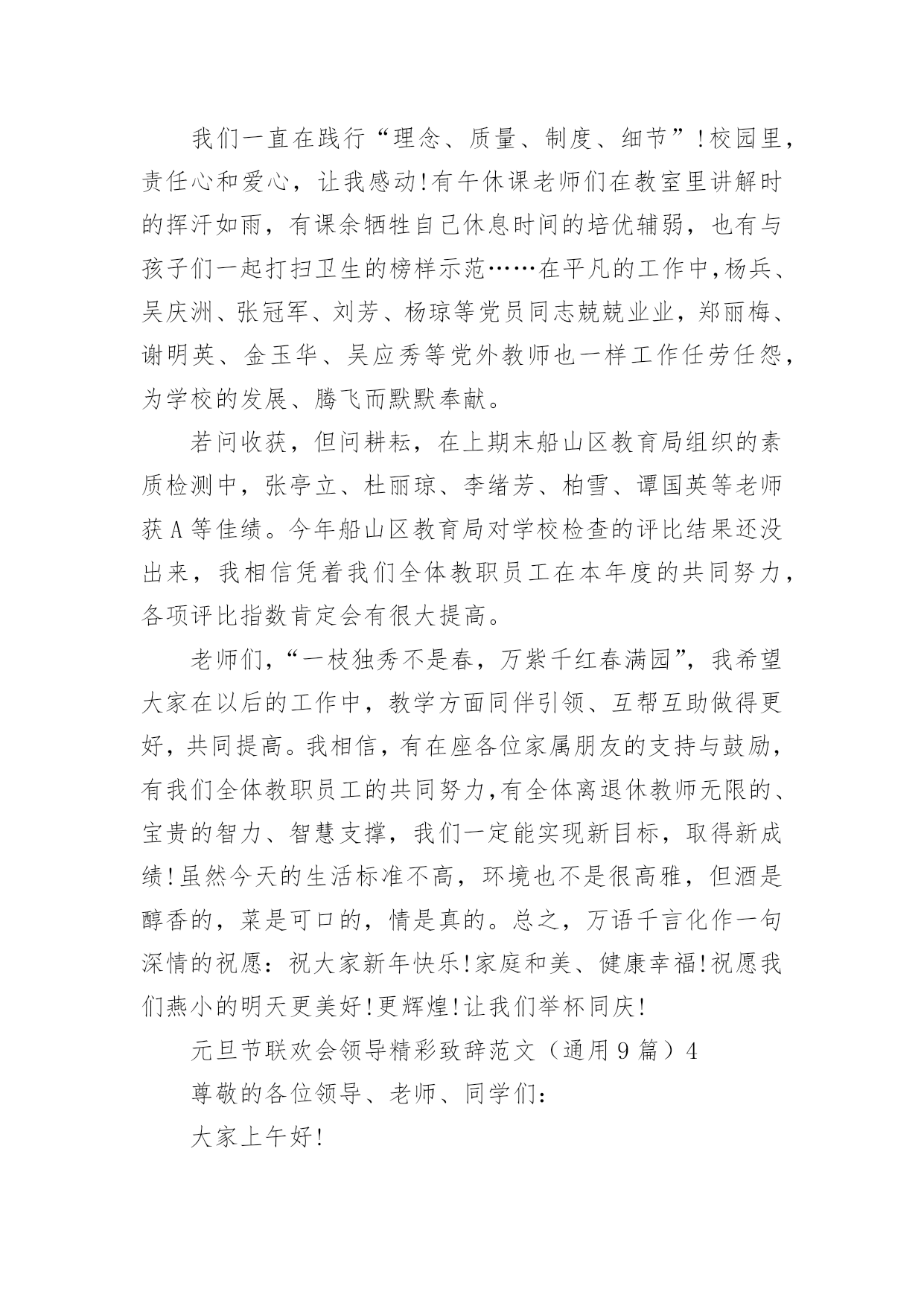 我们一直在践行“理念、质量、制度、细节”!校园里，责任心和爱心，让我感动!有午休课老师们在教室里讲解时的挥汗如雨，有课余牺牲自己休息时间的培优辅弱，也有与孩子们一起打扫卫生的榜样示范……在平凡的工作中,杨兵、吴庆洲、张冠军、刘芳、杨琼等党员同志兢兢业业，郑丽梅、谢明英、金玉华、吴应秀等党外教师也一样工作任劳任怨，为学校的发展、腾飞而默默奉献。

若问收获，但问耕耘，在上期末船山区教育局组织的素质检测中，张亭立、杜丽琼、李绪芳、柏雪、谭国英等老师获A等佳绩。今年船山区教育局对学校检查的评比结果还没出来，我相信凭着我们全体教职员工在本年度的共同努力，各项评比指数肯定会有很大提高。

老师们,“一枝独秀不是春，万紫千红春满园”，我希望大家在以后的工作中，教学方面同伴引领、互帮互助做得更好，共同提高。我相信，有在座各位家属朋友的支持与鼓励，有我们全体教职员工的共同努力,有全体离退休教师无限的、宝贵的智力、智慧支撑，我们一定能实现新目标，取得新成绩!虽然今天的生活标准不高，环境也不是很高雅，但酒是醇香的，菜是可口的，情是真的。总之，万语千言化作一句深情的祝愿：祝大家新年快乐!家庭和美、健康幸福!祝愿我们燕小的明天更美好!更辉煌!让我们举杯同庆!

元旦节联欢会领导精彩致辞范文（通用9篇）4

尊敬的各位领导、老师、同学们：

大家上午好!